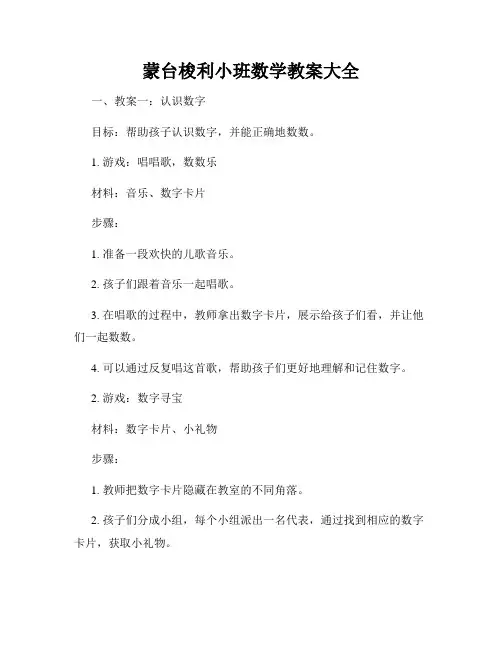 蒙台梭利小班数学教案大全

一、教案一：认识数字

目标：帮助孩子认识数字，并能正确地数数。

1. 游戏：唱唱歌，数数乐

材料：音乐、数字卡片

步骤：

1. 准备一段欢快的儿歌音乐。

2. 孩子们跟着音乐一起唱歌。

3. 在唱歌的过程中，教师拿出数字卡片，展示给孩子们看，并让他们一起数数。

4. 可以通过反复唱这首歌，帮助孩子们更好地理解和记住数字。

2. 游戏：数字寻宝

材料：数字卡片、小礼物

步骤：

1. 教师把数字卡片隐藏在教室的不同角落。

2. 孩子们分成小组，每个小组派出一名代表，通过找到相应的数字卡片，获取小礼物。